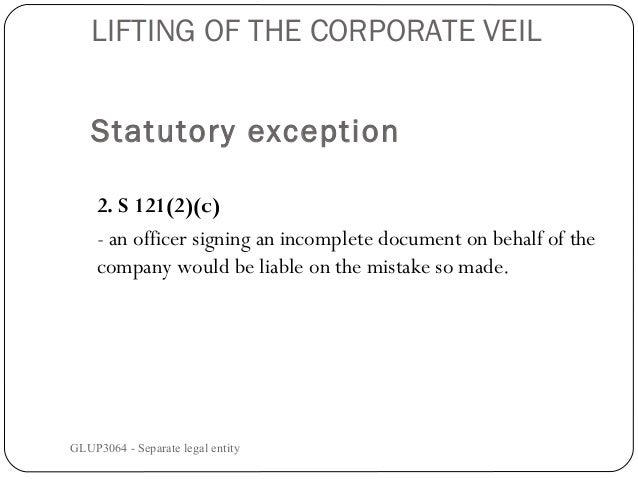 LIFTING OF THE CORPORATE VEIL

Statutory exception

2. S 121(2)(c)

- an officer signing an incomplete document on behalf of the company would be liable on the mistake so made.

GLUP3064 - Separate legal entity